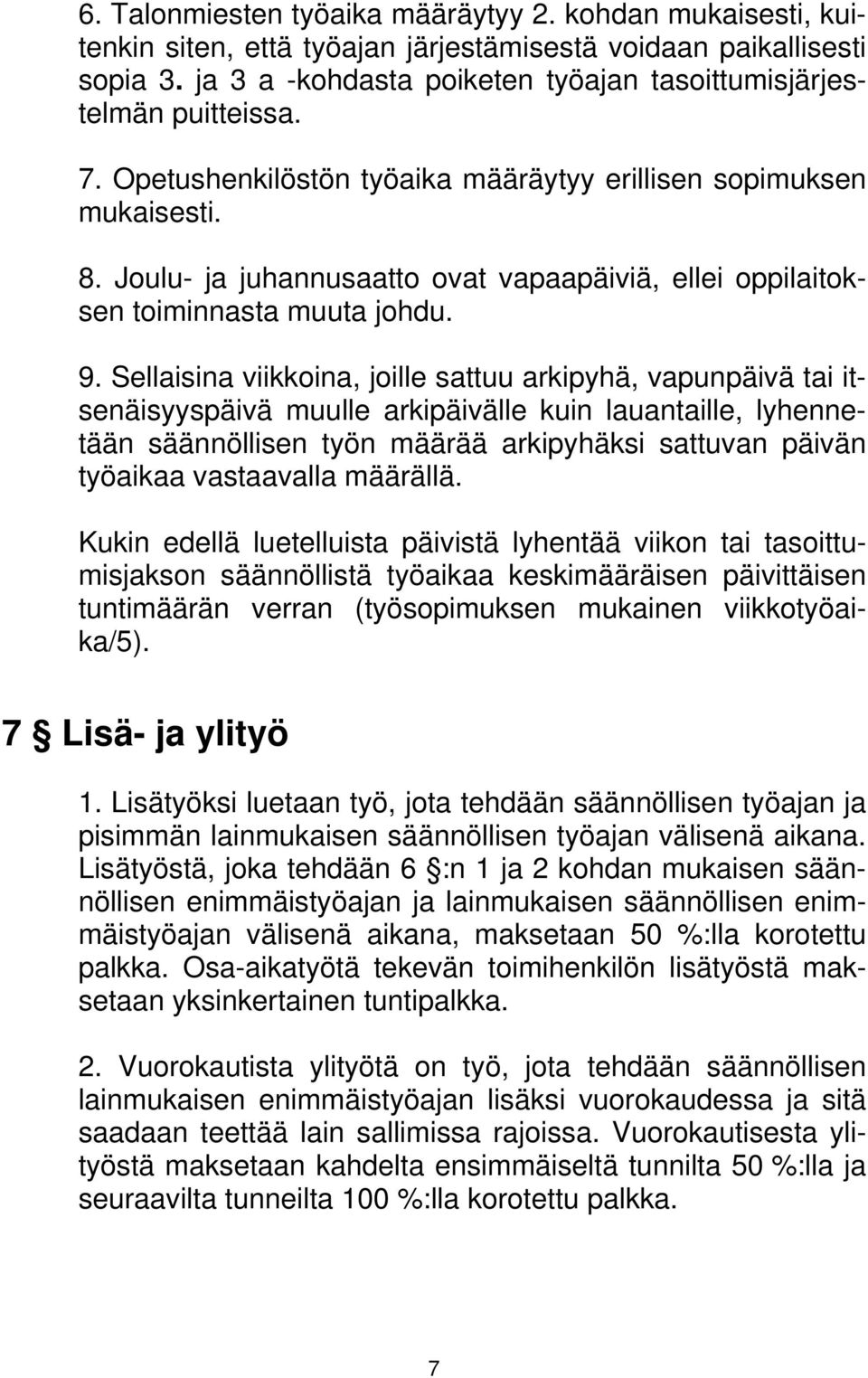 6. Talonmiesten työaika määräytyy 2. kohdan mukaisesti, kuitenkin siten, että työajan järjestämisestä voidaan paikallisesti sopia 3. ja 3 a -kohdasta poiketen työajan tasoittumisjärjestelmän puitteissa.

7. Opetushenkilöstön työaika määräytyy erillisen sopimuksen mukaisesti.

8. Joulu- ja juhannusaatto ovat vapaapäiviä, ellei oppilaitoksen toiminnasta muuta johdu.

9. Sellaisina viikkoina, joille sattuu arkipyhä, vapunpäivä tai itsenäisyyspäivä muulle arkipäivälle kuin lauantaille, lyhennetään säännöllisen työn määrää arkipyhäksi sattuvan päivän työaikaa vastaavalla määrällä.

Kukin edellä luetelluista päivistä lyhentää viikon tai tasoittumisjakson säännöllistä työaikaa keskimääräisen päivittäisen tuntimäärän verran (työsopimuksen mukainen viikkotyöaika/5).

7 § Lisä- ja ylityö

1. Lisätyöksi luetaan työ, jota tehdään säännöllisen työajan ja pisimmän lainmukaisen säännöllisen työajan välisenä aikana. Lisätyöstä, joka tehdään 6 §:n 1 ja 2 kohdan mukaisen säännöllisen enimmäistyöajan ja lainmukaisen säännöllisen enimmäistyöajan välisenä aikana, maksetaan 50 %:lla korotettu palkka. Osa-aikatyötä tekevän toimihenkilön lisätyöstä maksetaan yksinkertainen tuntipalkka.

2. Vuorokautista ylityötä on työ, jota tehdään säännöllisen lainmukaisen enimmäistyöajan lisäksi vuorokaudessa ja sitä saadaan teettää lain sallimissa rajoissa. Vuorokautisesta ylityöstä maksetaan kahdelta ensimmäiseltä tunnilta 50 %:lla ja seuraavilta tunneilta 100 %:lla korotettu palkka.

7